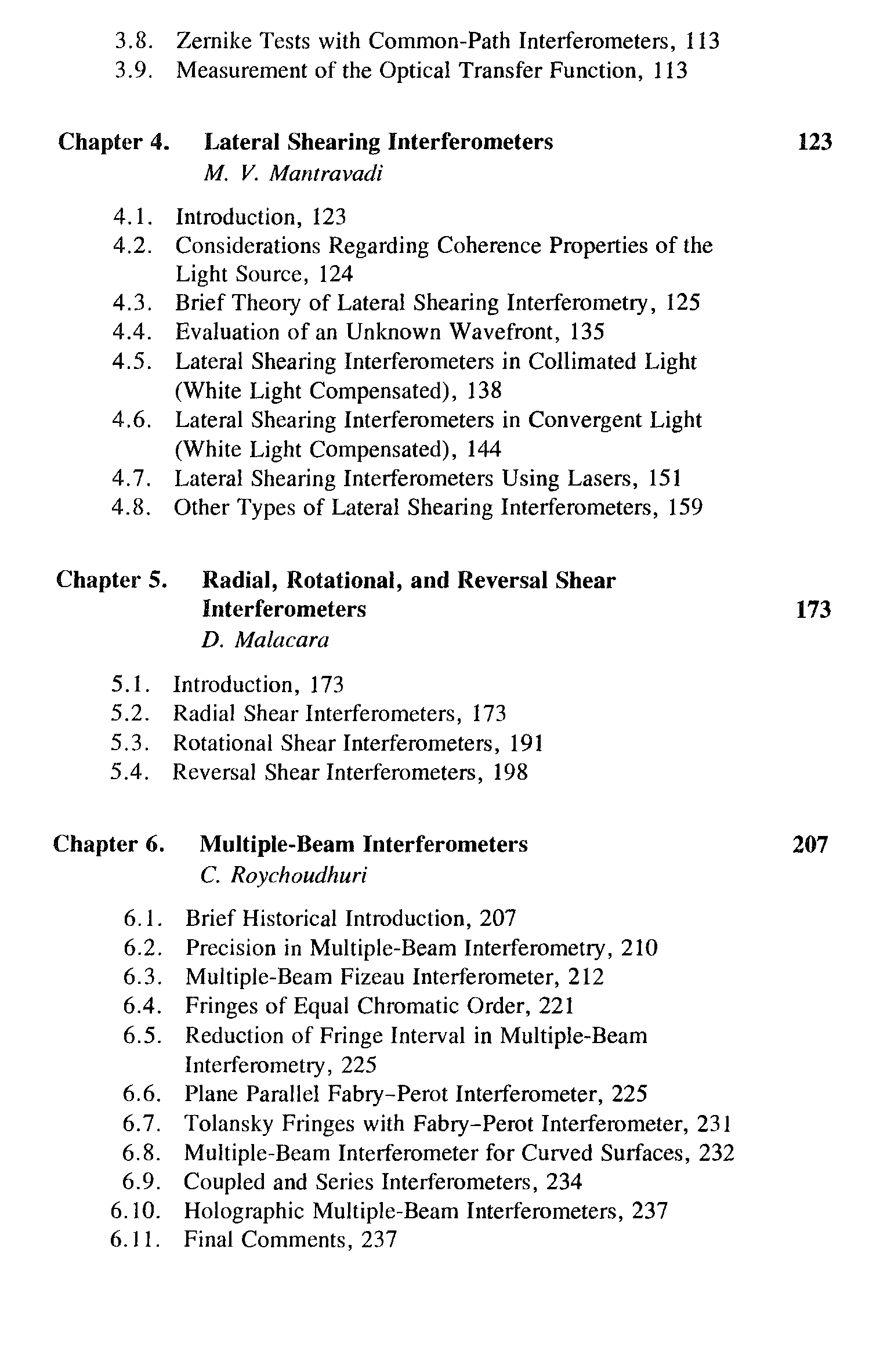 3.8. Zernike Tests with Common-Path Interferometers, 113
3.9. Measurement of the Optical Transfer Function, 113

Chapter 4. Lateral Shearing Interferometers 123
M. V. Mantravadi

4.1. Introduction, 123
4.2. Considerations Regarding Coherence Properties of the Light Source, 124
4.3. Brief Theory of Lateral Shearing Interferometry, 125
4.4. Evaluation of an Unknown Wavefront, 135
4.5. Lateral Shearing Interferometers in Collimated Light (White Light Compensated), 138
4.6. Lateral Shearing Interferometers in Convergent Light (White Light Compensated), 144
4.7. Lateral Shearing Interferometers Using Lasers, 151
4.8. Other Types of Lateral Shearing Interferometers, 159

Chapter 5. Radial, Rotational, and Reversal Shear Interferometers 173
D. Malacara

5.1. Introduction, 173
5.2. Radial Shear Interferometers, 173
5.3. Rotational Shear Interferometers, 191
5.4. Reversal Shear Interferometers, 198

Chapter 6. Multiple-Beam Interferometers 207
C. Roychoudhuri

6.1. Brief Historical Introduction, 207
6.2. Precision in Multiple-Beam Interferometry, 210
6.3. Multiple-Beam Fizeau Interferometer, 212
6.4. Fringes of Equal Chromatic Order, 221
6.5. Reduction of Fringe Interval in Multiple-Beam Interferometry, 225
6.6. Plane Parallel Fabry–Perot Interferometer, 225
6.7. Tolansky Fringes with Fabry–Perot Interferometer, 231
6.8. Multiple-Beam Interferometer for Curved Surfaces, 232
6.9. Coupled and Series Interferometers, 234
6.10. Holographic Multiple-Beam Interferometers, 237
6.11. Final Comments, 237